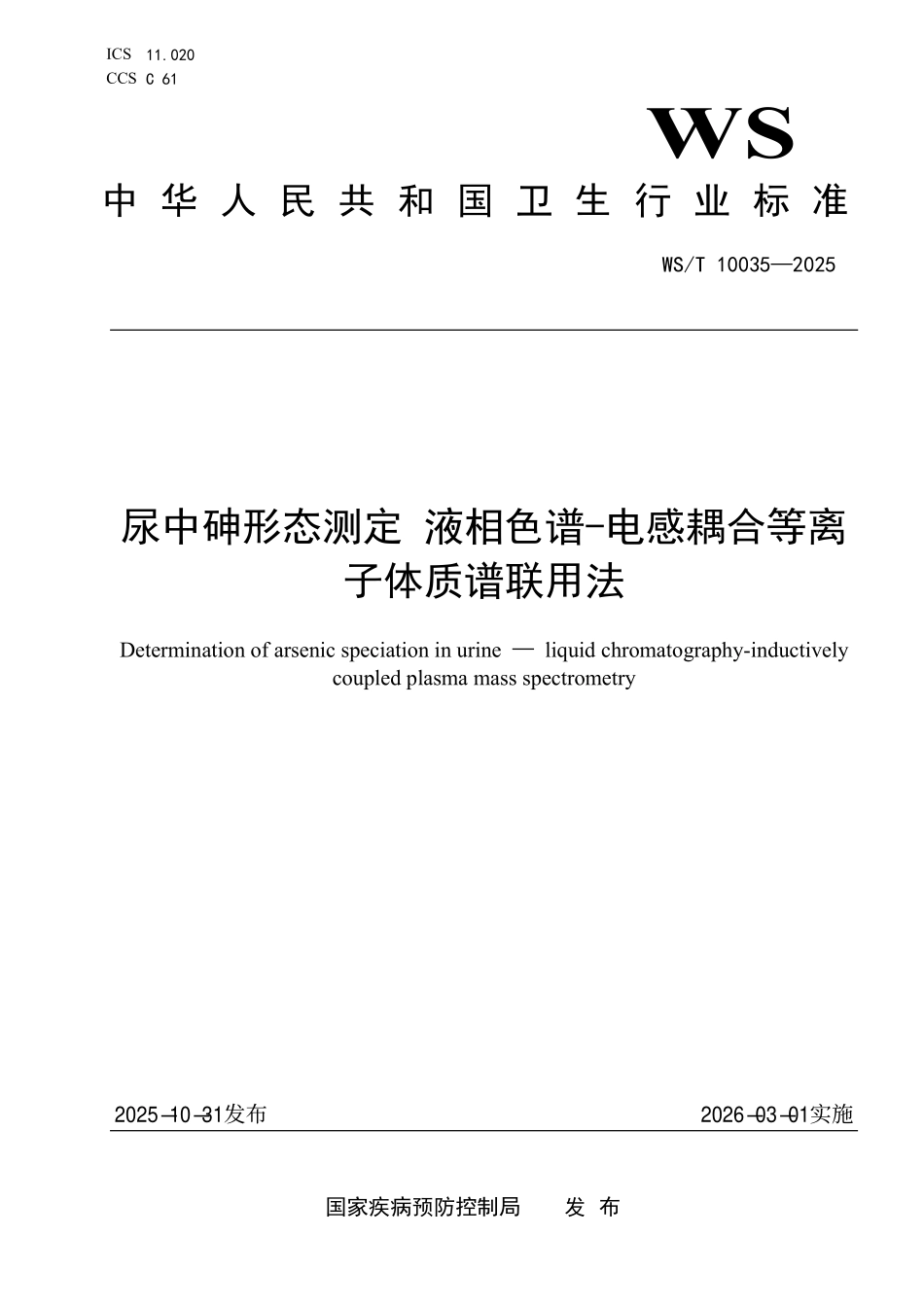 ICS 11.020
CCS C 61

WS

中华人民共和国卫生行业标准

WS/T 10035—2025

尿中砷形态测定 液相色谱-电感耦合等离子体质谱联用法

Determination of arsenic speciation in urine — liquid chromatography-inductively coupled plasma mass spectrometry

2025-10-31发布

2026-03-01实施

国家疾病预防控制局 发布